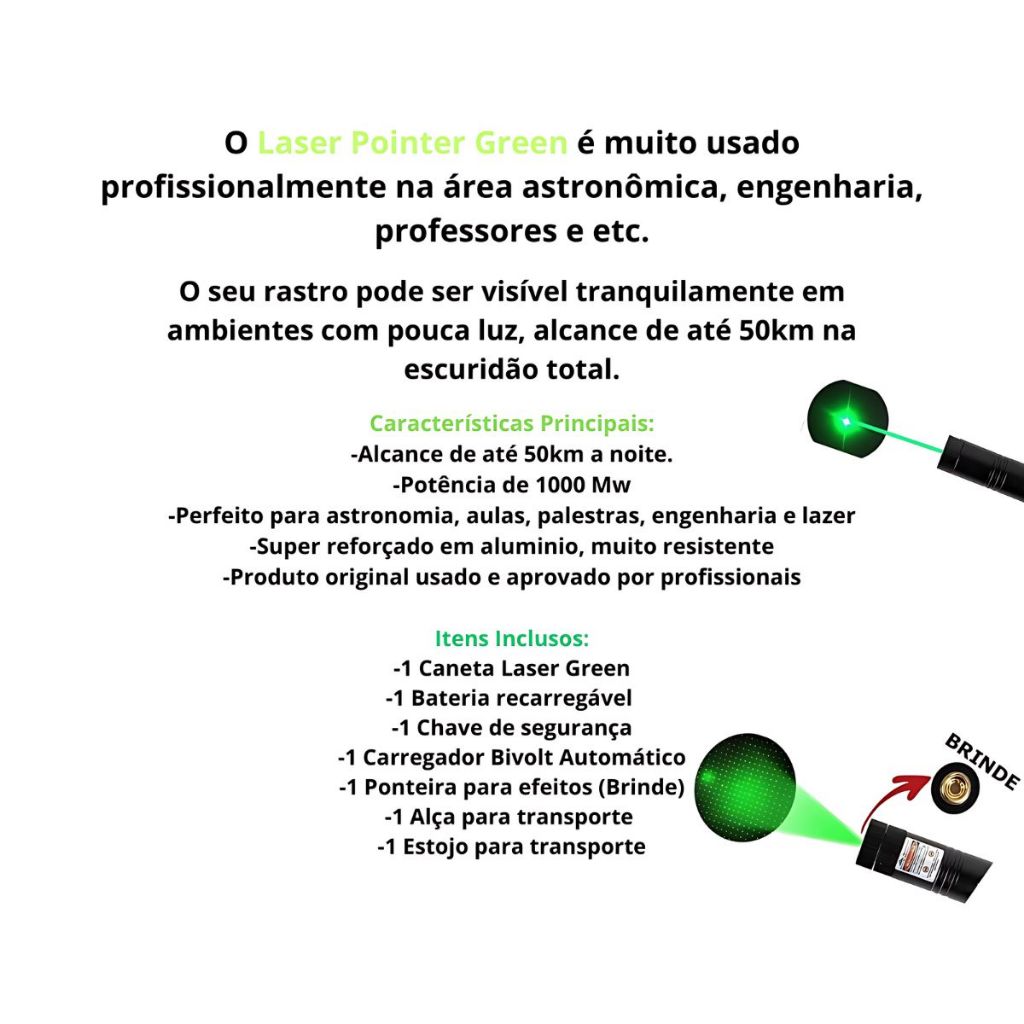 O Laser Pointer Green é muito usado profissionalmente na área astronômica, engenharia, professores e etc.

O seu rastro pode ser visível tranquilamente em ambientes com pouca luz, alcance de até 50km na escuridão total.

Características Principais:
-Alcance de até 50km a noite.
-Potência de 1000 Mw
-Perfeito para astronomia, aulas, palestras, engenharia e lazer
-Super reforçado em aluminio, muito resistente
-Produto original usado e aprovado por profissionais

Itens Inclusos:
-1 Caneta Laser Green
-1 Bateria recarregável
-1 Chave de segurança
-1 Carregador Bivolt Automático
-1 Ponteira para efeitos (Brinde)
-1 Alça para transporte
-1 Estojo para transporte

BRINDE